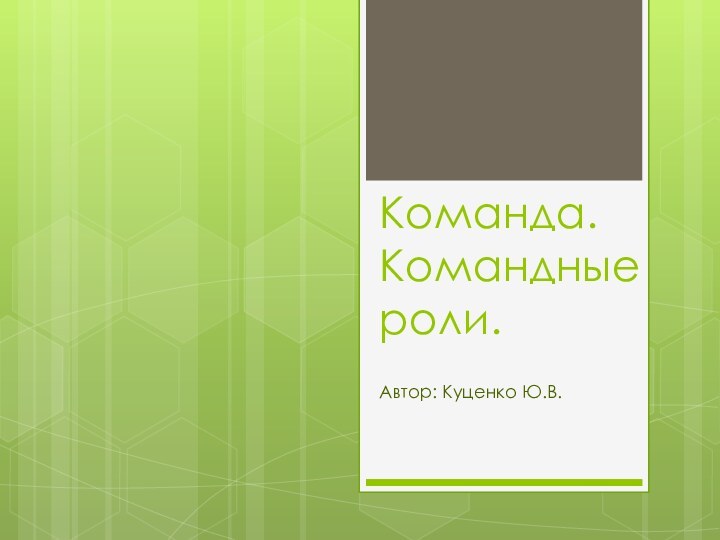 Команда. Командные роли.

Автор: Куценко Ю.В.